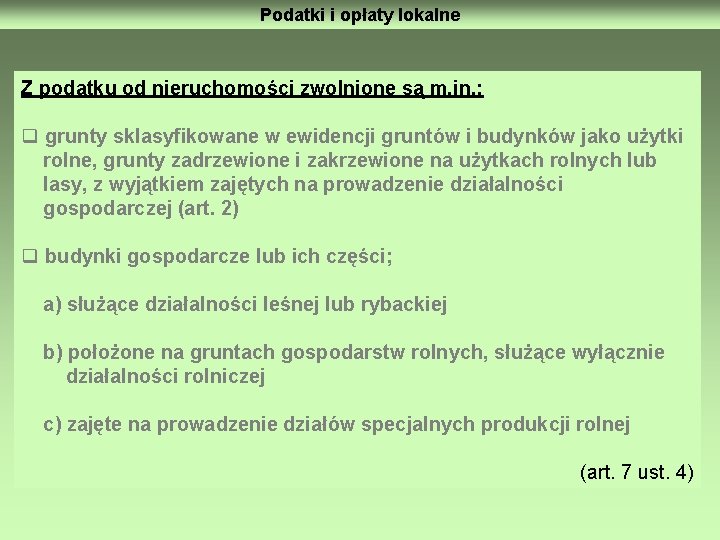 Podatki i opłaty lokalne

Z podatku od nieruchomości zwolnione są m.in.:

❑ grunty sklasyfikowane w ewidencji gruntów i budynków jako użytki rolne, grunty zadrzewione i zakrzewione na użytkach rolnych lub lasy, z wyjątkiem zajętych na prowadzenie działalności gospodarczej (art. 2)

❑ budynki gospodarcze lub ich części;

a) służące działalności leśnej lub rybackiej

b) położone na gruntach gospodarstw rolnych, służące wyłącznie działalności rolniczej

c) zajęte na prowadzenie działów specjalnych produkcji rolnej

(art. 7 ust. 4)